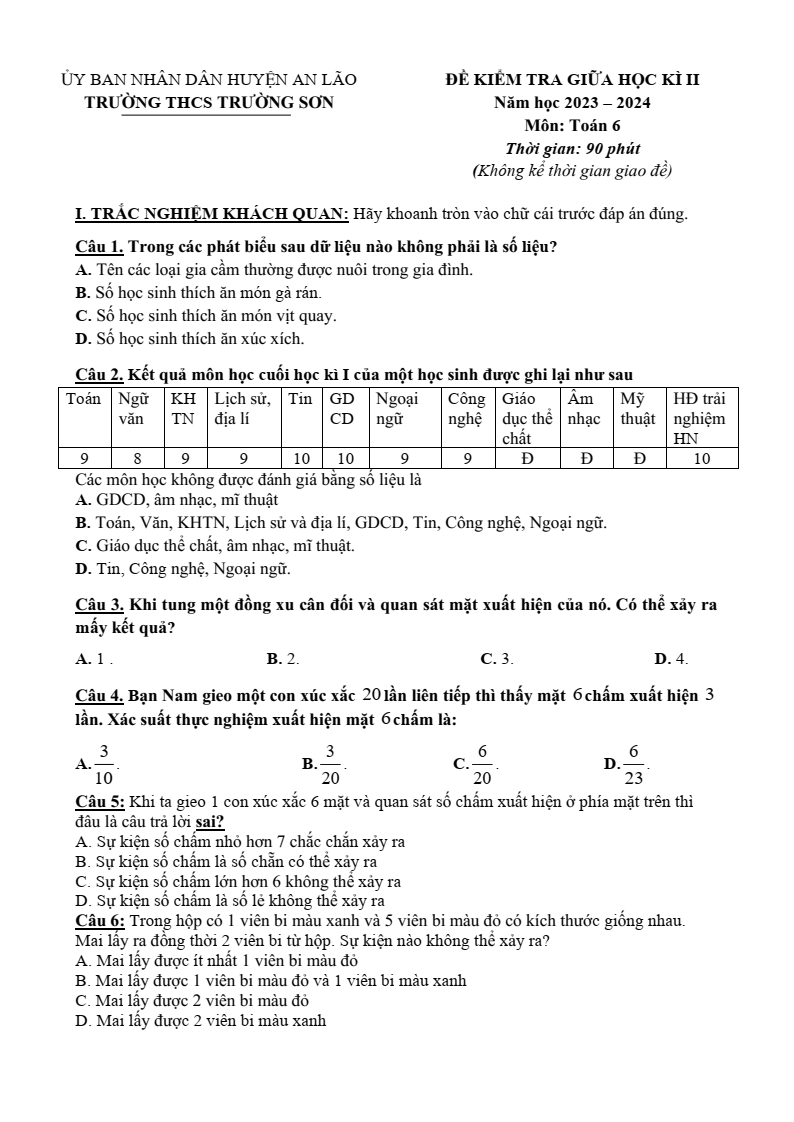 ỦY BAN NHÂN DÂN HUYỆN AN LÃO
TRƯỜNG THCS TRƯỜNG SƠN

ĐỀ KIỂM TRA GIỮA HỌC KÌ II
Năm học 2023 – 2024
Môn: Toán 6
Thời gian: 90 phút
(Không kể thời gian giao đề)

I. TRẮC NGHIỆM KHÁCH QUAN: Hãy khoanh tròn vào chữ cái trước đáp án đúng.

Câu 1. Trong các phát biểu sau dữ liệu nào không phải là số liệu?
A. Tên các loại gia cầm thường được nuôi trong gia đình.
B. Số học sinh thích ăn món gà rán.
C. Số học sinh thích ăn món vịt quay.
D. Số học sinh thích ăn xúc xích.

Câu 2. Kết quả môn học cuối học kì I của một học sinh được ghi lại như sau

| Toán | Ngữ văn | KH TN | Lịch sử, địa lí | Tin | GD CD | Ngoại ngữ | Công nghệ | Giáo dục thể chất | Âm nhạc | Mỹ thuật | HĐ trải nghiệm HN |
|---|---|---|---|---|---|---|---|---|---|---|---|
| 9 | 8 | 9 | 9 | 10 | 10 | 9 | 9 | Đ | Đ | Đ | 10 |

Các môn học không được đánh giá bằng số liệu là
A. GDCD, âm nhạc, mĩ thuật
B. Toán, Văn, KHTN, Lịch sử và địa lí, GDCD, Tin, Công nghệ, Ngoại ngữ.
C. Giáo dục thể chất, âm nhạc, mĩ thuật.
D. Tin, Công nghệ, Ngoại ngữ.

Câu 3. Khi tung một đồng xu cân đối và quan sát mặt xuất hiện của nó. Có thể xảy ra mấy kết quả?
A. 1 .
B. 2.
C. 3.
D. 4.

Câu 4. Bạn Nam gieo một con xúc xắc $20$ lần liên tiếp thì thấy mặt $6$ chấm xuất hiện $3$ lần. Xác suất thực nghiệm xuất hiện mặt $6$ chấm là:
A. $\frac{3}{10}$.
B. $\frac{3}{20}$.
C. $\frac{6}{20}$.
D. $\frac{6}{23}$.

Câu 5: Khi ta gieo 1 con xúc xắc 6 mặt và quan sát số chấm xuất hiện ở phía mặt trên thì đâu là câu trả lời sai?
A. Sự kiện số chấm nhỏ hơn 7 chắc chắn xảy ra
B. Sự kiện số chấm là số chẵn có thể xảy ra
C. Sự kiện số chấm lớn hơn 6 không thể xảy ra
D. Sự kiện số chấm là số lẻ không thể xảy ra
Câu 6: Trong hộp có 1 viên bi màu xanh và 5 viên bi màu đỏ có kích thước giống nhau. Mai lấy ra đồng thời 2 viên bi từ hộp. Sự kiện nào không thể xảy ra?
A. Mai lấy được ít nhất 1 viên bi màu đỏ
B. Mai lấy được 1 viên bi màu đỏ và 1 viên bi màu xanh
C. Mai lấy được 2 viên bi màu đỏ
D. Mai lấy được 2 viên bi màu xanh